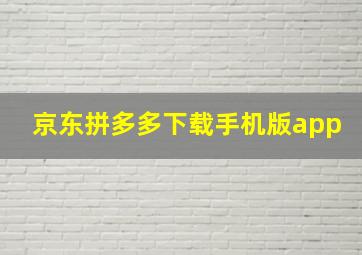 京东拼多多下载手机版app